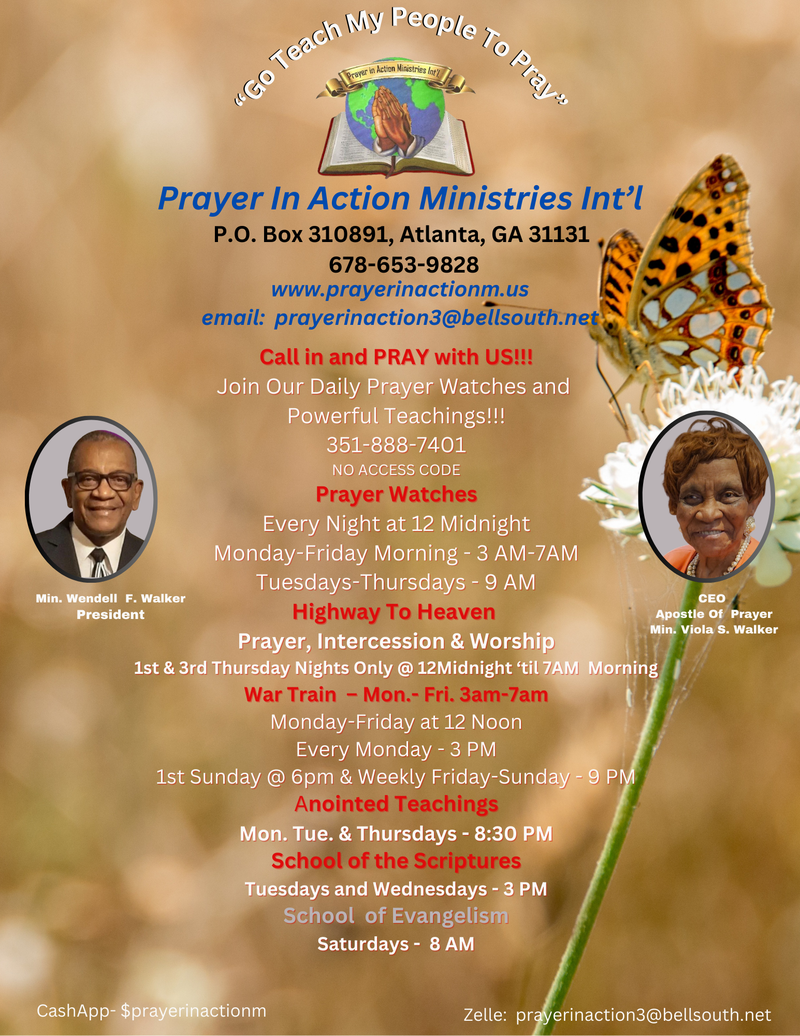 "Go Teach My People To Pray"

Prayer in Action Ministries Int'l

Prayer In Action Ministries Int'l

P.O. Box 310891, Atlanta, GA 31131

678-653-9828

www.prayerinactionm.us

email: prayerinaction3@bellsouth.net

Call in and PRAY with US!!!

Join Our Daily Prayer Watches and Powerful Teachings!!!

351-888-7401

NO ACCESS CODE

Prayer Watches

Every Night at 12 Midnight

Monday-Friday Morning - 3 AM-7AM

Tuesdays-Thursdays - 9 AM

Highway To Heaven

Prayer, Intercession & Worship

1st & 3rd Thursday Nights Only @ 12Midnight 'til 7AM Morning

War Train – Mon.- Fri. 3am-7am

Monday-Friday at 12 Noon

Every Monday - 3 PM

1st Sunday @ 6pm & Weekly Friday-Sunday - 9 PM

Anointed Teachings

Mon. Tue. & Thursdays - 8:30 PM

School of the Scriptures

Tuesdays and Wednesdays - 3 PM

School of Evangelism

Saturdays - 8 AM

Min. Wendell F. Walker
President

CEO
Apostle Of Prayer
Min. Viola S. Walker

CashApp- $prayerinactionm

Zelle: prayerinaction3@bellsouth.net